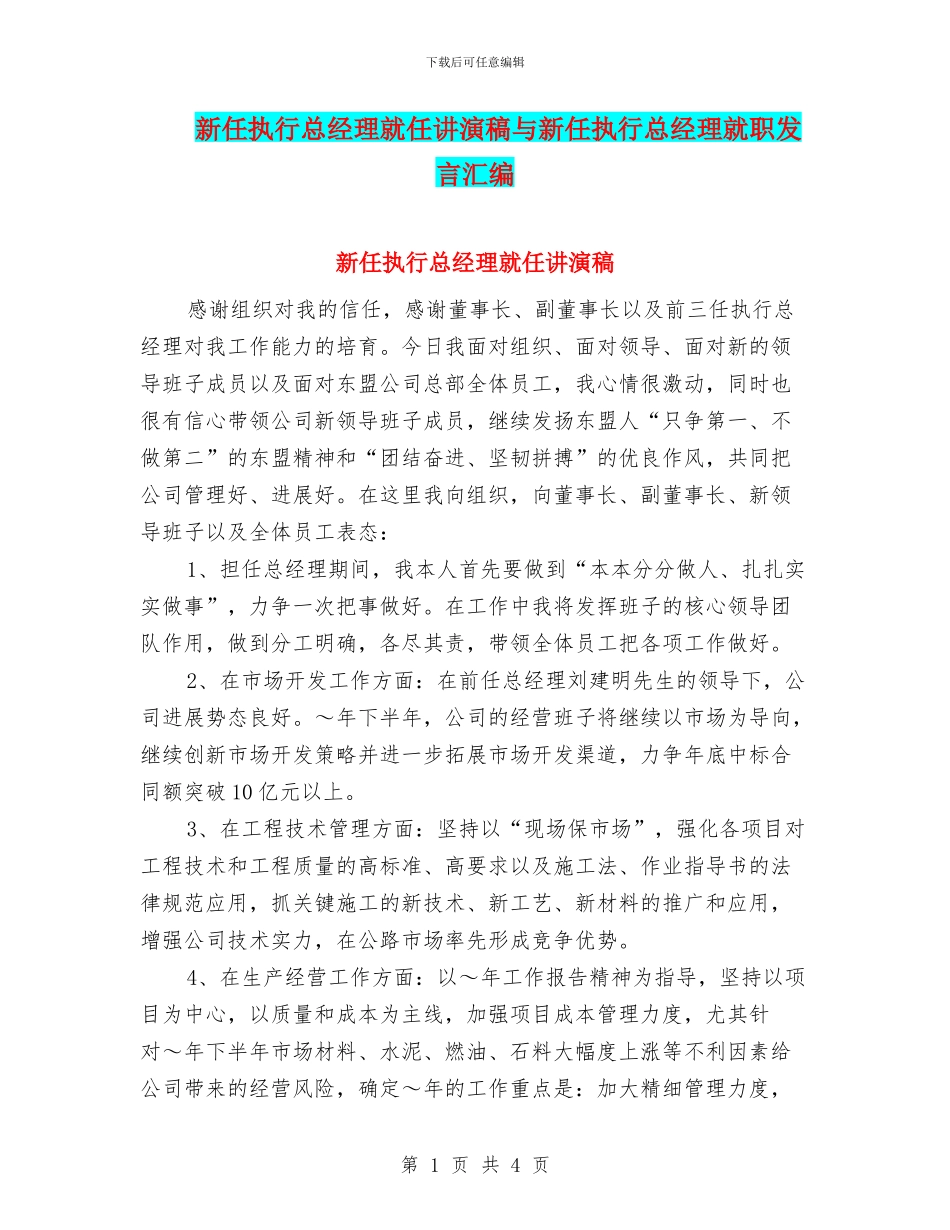 下载后可任意编辑

新任执行总经理就任讲演稿与新任执行总经理就职发言汇编

新任执行总经理就任讲演稿

感谢组织对我的信任，感谢董事长、副董事长以及前三任执行总经理对我工作能力的培育。今日我面对组织、面对领导、面对新的领导班子成员以及面对东盟公司总部全体员工，我心情很激动，同时也很有信心带领公司新领导班子成员，继续发扬东盟人“只争第一、不做第二”的东盟精神和“团结奋进、坚韧拼搏”的优良作风，共同把公司管理好、进展好。在这里我向组织，向董事长、副董事长、新领导班子以及全体员工表态：

1、担任总经理期间，我本人首先要做到“本本分分做人、扎扎实实做事”，力争一次把事做好。在工作中我将发挥班子的核心领导团队作用，做到分工明确，各尽其责，带领全体员工把各项工作做好。

2、在市场开发工作方面：在前任总经理刘建明先生的领导下，公司进展势态良好。～年下半年，公司的经营班子将继续以市场为导向，继续创新市场开发策略并进一步拓展市场开发渠道，力争年底中标合同额突破10亿元以上。

3、在工程技术管理方面：坚持以“现场保市场”，强化各项目对工程技术和工程质量的高标准、高要求以及施工法、作业指导书的法律规范应用，抓关键施工的新技术、新工艺、新材料的推广和应用，增强公司技术实力，在公路市场率先形成竞争优势。

4、在生产经营工作方面：以～年工作报告精神为指导，坚持以项目为中心，以质量和成本为主线，加强项目成本管理力度，尤其针对～年下半年市场材料、水泥、燃油、石料大幅度上涨等不利因素给公司带来的经营风险，确定～年的工作重点是：加大精细管理力度，

第 1 页 共 4 页